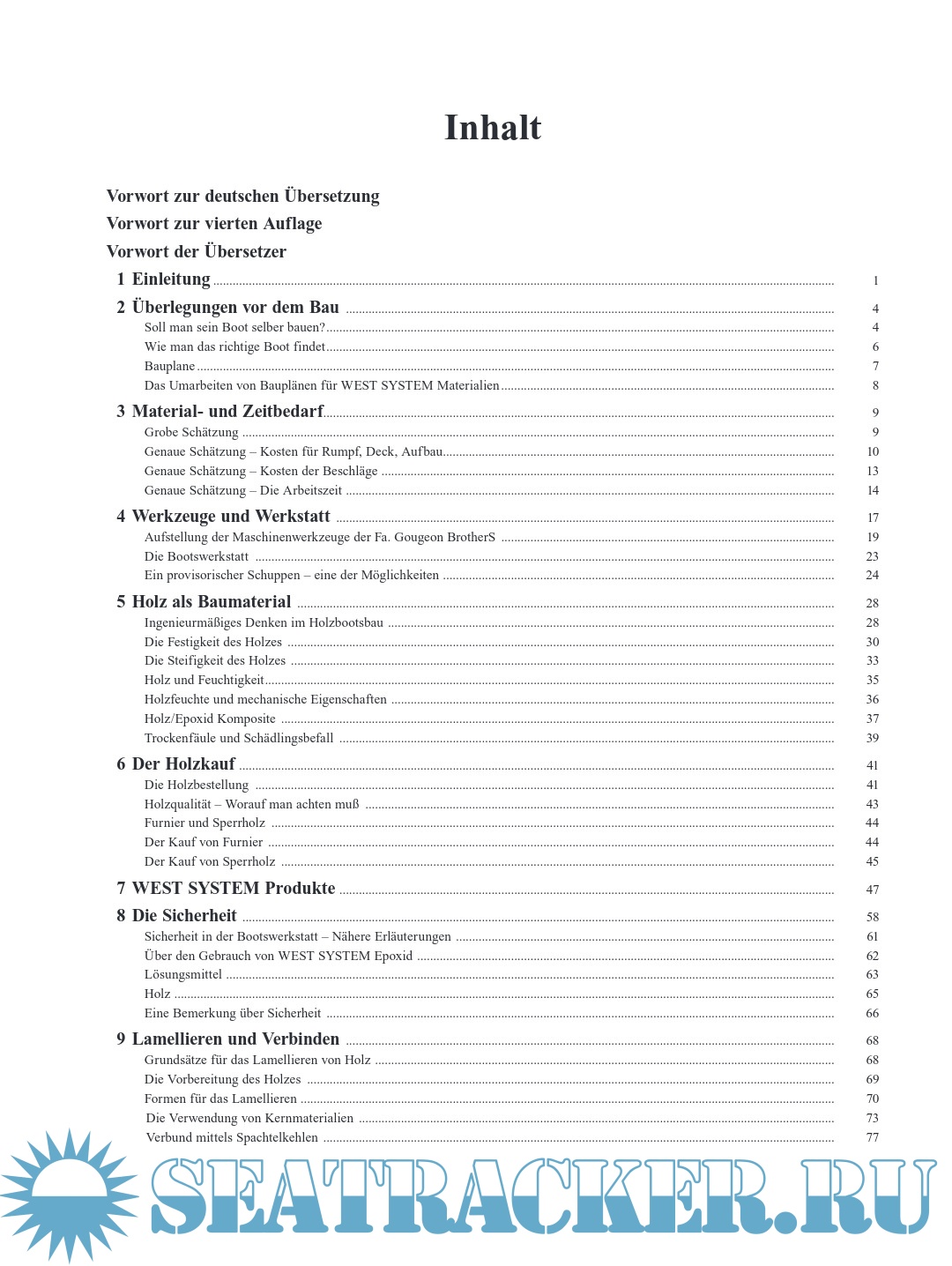 Inhalt

Vorwort zur deutschen Übersetzung
Vorwort zur vierten Auflage
Vorwort der Übersetzer

1 Einleitung ..... 1

2 Überlegungen vor dem Bau ..... 4
Soll man sein Boot selber bauen? ..... 4
Wie man das richtige Boot findet ..... 6
Bauplane ..... 7
Das Umarbeiten von Bauplänen für WEST SYSTEM Materialien ..... 8

3 Material- und Zeitbedarf ..... 9
Grobe Schätzung ..... 9
Genaue Schätzung – Kosten für Rumpf, Deck, Aufbau ..... 10
Genaue Schätzung – Kosten der Beschläge ..... 13
Genaue Schätzung – Die Arbeitszeit ..... 14

4 Werkzeuge und Werkstatt ..... 17
Aufstellung der Maschinenwerkzeuge der Fa. Gougeon BrotherS ..... 19
Die Bootswerkstatt ..... 23
Ein provisorischer Schuppen – eine der Möglichkeiten ..... 24

5 Holz als Baumaterial ..... 28
Ingenieurmäßiges Denken im Holzbootsbau ..... 28
Die Festigkeit des Holzes ..... 30
Die Steifigkeit des Holzes ..... 33
Holz und Feuchtigkeit ..... 35
Holzfeuchte und mechanische Eigenschaften ..... 36
Holz/Epoxid Komposite ..... 37
Trockenfäule und Schädlingsbefall ..... 39

6 Der Holzkauf ..... 41
Die Holzbestellung ..... 41
Holzqualität – Worauf man achten muß ..... 43
Furnier und Sperrholz ..... 44
Der Kauf von Furnier ..... 44
Der Kauf von Sperrholz ..... 45

7 WEST SYSTEM Produkte ..... 47

8 Die Sicherheit ..... 58
Sicherheit in der Bootswerkstatt – Nähere Erläuterungen ..... 61
Über den Gebrauch von WEST SYSTEM Epoxid ..... 62
Lösungsmittel ..... 63
Holz ..... 65
Eine Bemerkung über Sicherheit ..... 66

9 Lamellieren und Verbinden ..... 68
Grundsätze für das Lamellieren von Holz ..... 68
Die Vorbereitung des Holzes ..... 69
Formen für das Lamellieren ..... 70
Die Verwendung von Kernmaterialien ..... 73
Verbund mittels Spachtelkehlen ..... 77

SEATRACKER.RU